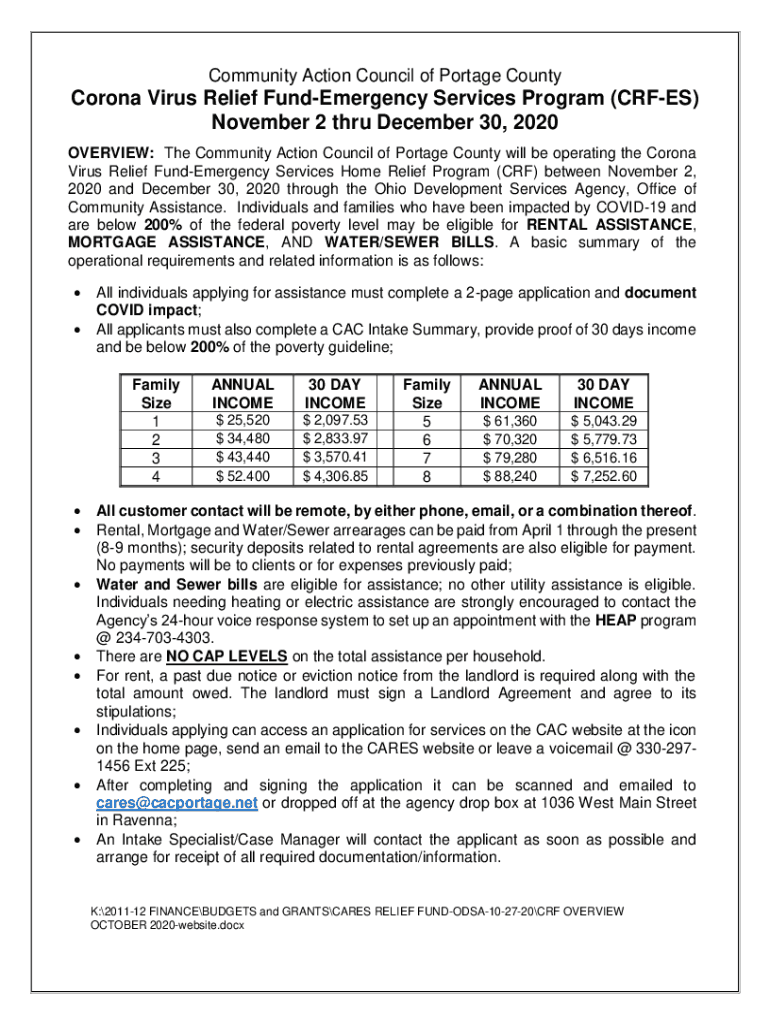 Community Action Council of Portage County

Corona Virus Relief Fund-Emergency Services Program (CRF-ES)
November 2 thru December 30, 2020

OVERVIEW: The Community Action Council of Portage County will be operating the Corona Virus Relief Fund-Emergency Services Home Relief Program (CRF) between November 2, 2020 and December 30, 2020 through the Ohio Development Services Agency, Office of Community Assistance. Individuals and families who have been impacted by COVID-19 and are below 200% of the federal poverty level may be eligible for RENTAL ASSISTANCE, MORTGAGE ASSISTANCE, AND WATER/SEWER BILLS. A basic summary of the operational requirements and related information is as follows:

• All individuals applying for assistance must complete a 2-page application and document COVID impact;
• All applicants must also complete a CAC Intake Summary, provide proof of 30 days income and be below 200% of the poverty guideline;

| Family Size | ANNUAL INCOME | 30 DAY INCOME | Family Size | ANNUAL INCOME | 30 DAY INCOME |
|---|---|---|---|---|---|
| 1 | $ 25,520 | $ 2,097.53 | 5 | $ 61,360 | $ 5,043.29 |
| 2 | $ 34,480 | $ 2,833.97 | 6 | $ 70,320 | $ 5,779.73 |
| 3 | $ 43,440 | $ 3,570.41 | 7 | $ 79,280 | $ 6,516.16 |
| 4 | $ 52.400 | $ 4,306.85 | 8 | $ 88,240 | $ 7,252.60 |

• All customer contact will be remote, by either phone, email, or a combination thereof.
• Rental, Mortgage and Water/Sewer arrearages can be paid from April 1 through the present (8-9 months); security deposits related to rental agreements are also eligible for payment. No payments will be to clients or for expenses previously paid;
• Water and Sewer bills are eligible for assistance; no other utility assistance is eligible. Individuals needing heating or electric assistance are strongly encouraged to contact the Agency's 24-hour voice response system to set up an appointment with the HEAP program @ 234-703-4303.
• There are NO CAP LEVELS on the total assistance per household.
• For rent, a past due notice or eviction notice from the landlord is required along with the total amount owed. The landlord must sign a Landlord Agreement and agree to its stipulations;
• Individuals applying can access an application for services on the CAC website at the icon on the home page, send an email to the CARES website or leave a voicemail @ 330-297-1456 Ext 225;
• After completing and signing the application it can be scanned and emailed to cares@cacportage.net or dropped off at the agency drop box at 1036 West Main Street in Ravenna;
• An Intake Specialist/Case Manager will contact the applicant as soon as possible and arrange for receipt of all required documentation/information.

K:\2011-12 FINANCE\BUDGETS and GRANTS\CARES RELIEF FUND-ODSA-10-27-20\CRF OVERVIEW OCTOBER 2020-website.docx